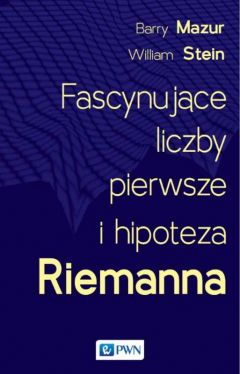 Barry Mazur
William Stein

Fascynujące liczby pierwsze i hipoteza Riemanna

PWN